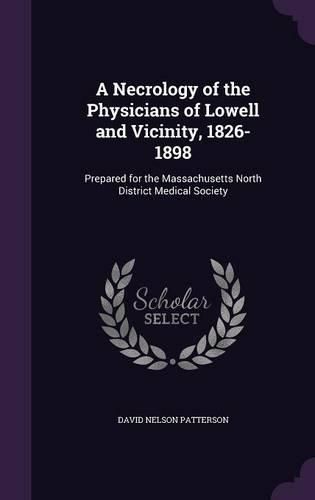 A Necrology of the Physicians of Lowell and Vicinity, 1826-1898

Prepared for the Massachusetts North District Medical Society

Scholar SELECT

DAVID NELSON PATTERSON